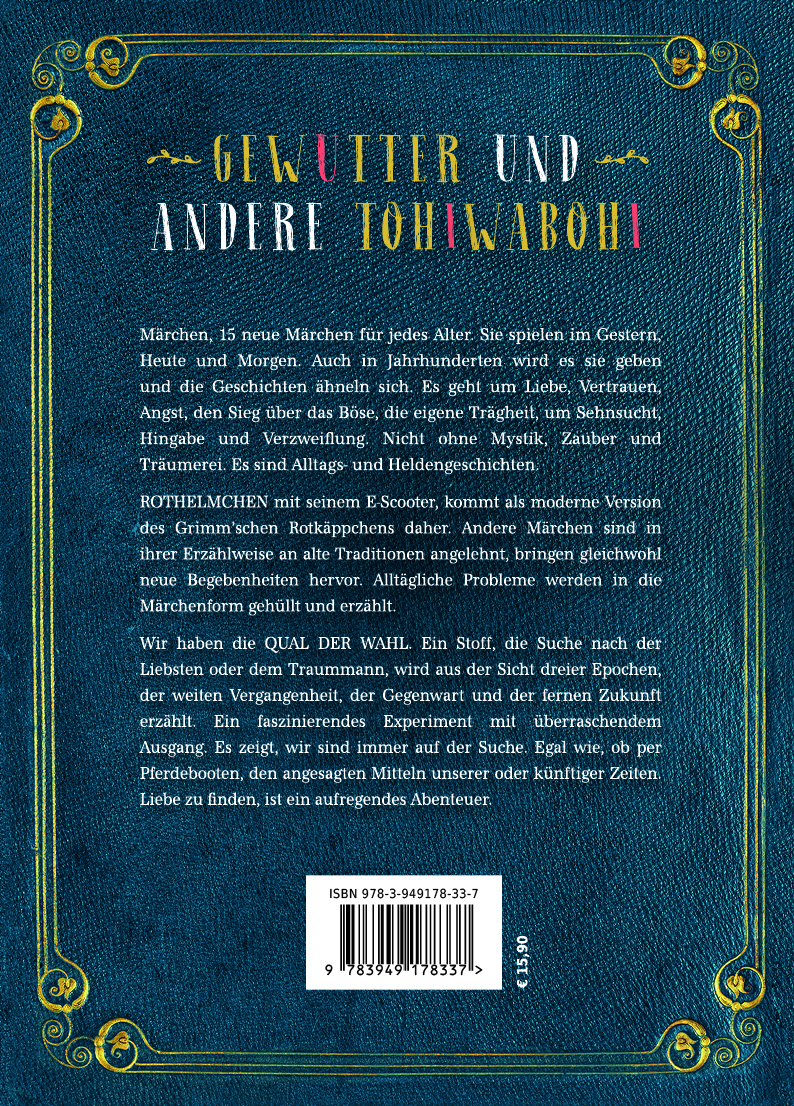 GEWUTTER UND
ANDERE TOHIWABOHI

Märchen, 15 neue Märchen für jedes Alter. Sie spielen im Gestern, Heute und Morgen. Auch in Jahrhunderten wird es sie geben und die Geschichten ähneln sich. Es geht um Liebe, Vertrauen, Angst, den Sieg über das Böse, die eigene Trägheit, um Sehnsucht, Hingabe und Verzweiflung. Nicht ohne Mystik, Zauber und Träumerei. Es sind Alltags- und Heldengeschichten.

ROTHELMCHEN mit seinem E-Scooter, kommt als moderne Version des Grimm'schen Rotkäppchens daher. Andere Märchen sind in ihrer Erzählweise an alte Traditionen angelehnt, bringen gleichwohl neue Begebenheiten hervor. Alltägliche Probleme werden in die Märchenform gehüllt und erzählt.

Wir haben die QUAL DER WAHL. Ein Stoff, die Suche nach der Liebsten oder dem Traummann, wird aus der Sicht dreier Epochen, der weiten Vergangenheit, der Gegenwart und der fernen Zukunft erzählt. Ein faszinierendes Experiment mit überraschendem Ausgang. Es zeigt, wir sind immer auf der Suche. Egal wie, ob per Pferdebooten, den angesagten Mitteln unserer oder künftiger Zeiten. Liebe zu finden, ist ein aufregendes Abenteuer.

ISBN 978-3-949178-33-7

9 783949 178337 >

€ 15,90